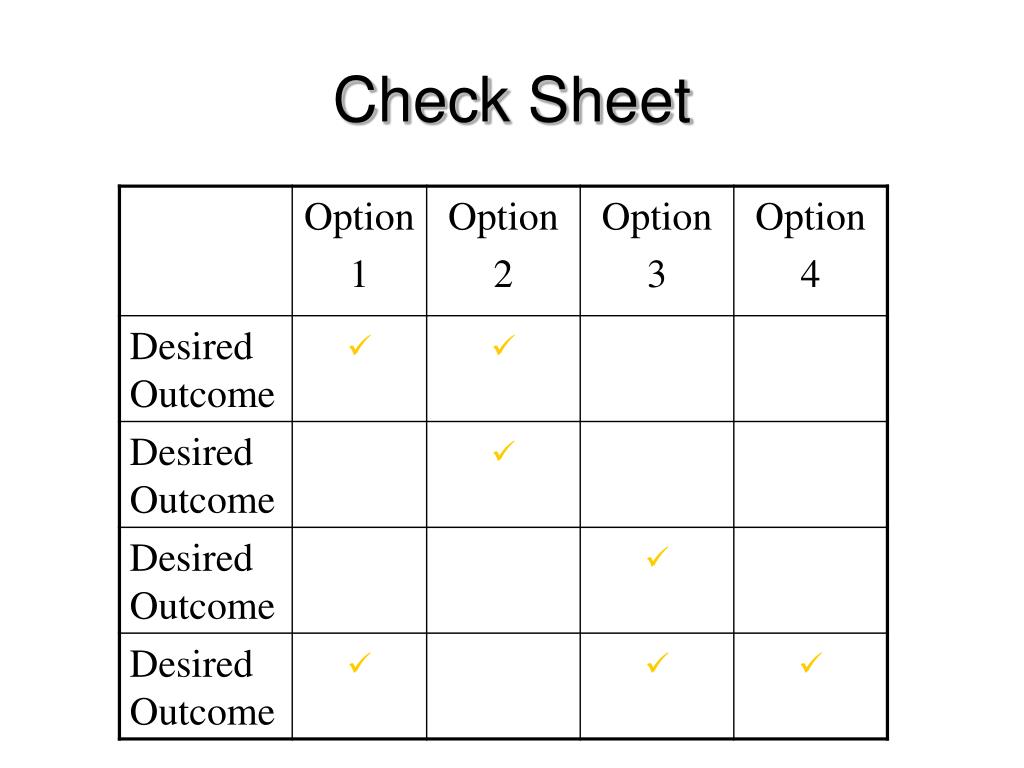 Check Sheet

| | Option 1 | Option 2 | Option 3 | Option 4 |
|---|---|---|---|---|
| Desired Outcome | ✓ | ✓ | | |
| Desired Outcome | | ✓ | | |
| Desired Outcome | | | ✓ | |
| Desired Outcome | ✓ | | ✓ | ✓ |